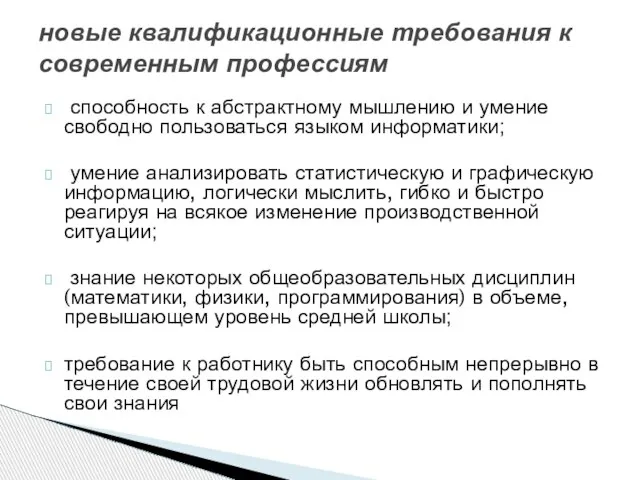 новые квалификационные требования к современным профессиям

способность к абстрактному мышлению и умение свободно пользоваться языком информатики;

умение анализировать статистическую и графическую информацию, логически мыслить, гибко и быстро реагируя на всякое изменение производственной ситуации;

знание некоторых общеобразовательных дисциплин (математики, физики, программирования) в объеме, превышающем уровень средней школы;

требование к работнику быть способным непрерывно в течение своей трудовой жизни обновлять и пополнять свои знания